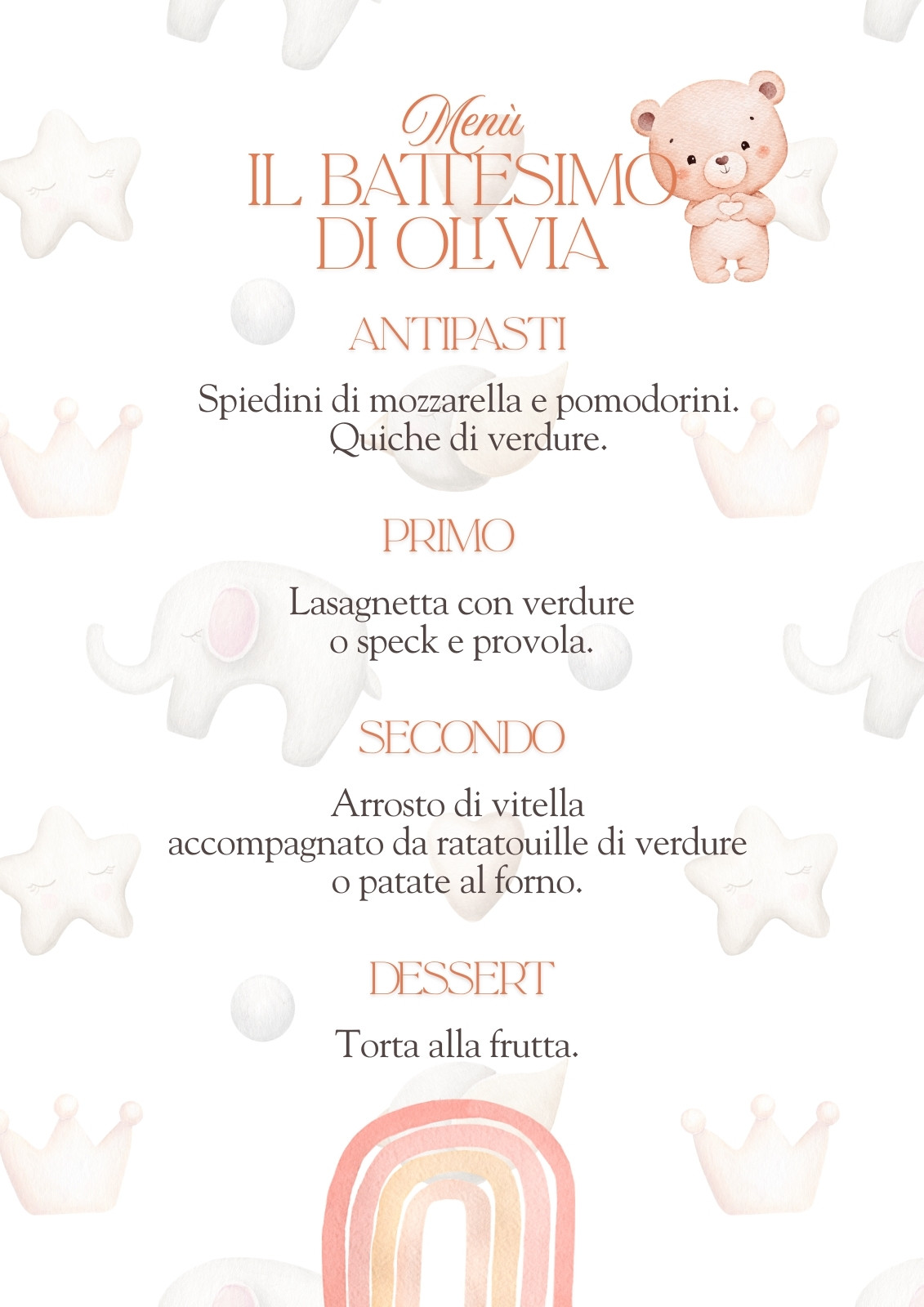 Menù
IL BATTESIMO DI OLIVIA

ANTIPASTI

Spiedini di mozzarella e pomodorini.
Quiche di verdure.

PRIMO

Lasagnetta con verdure
o speck e provola.

SECONDO

Arrosto di vitella
accompagnato da ratatouille di verdure
o patate al forno.

DESSERT

Torta alla frutta.